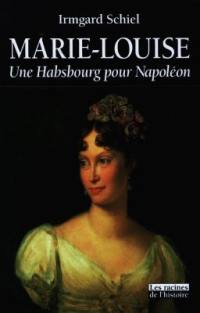 Irmgard Schiel

MARIE-LOUISE

Une Habsbourg pour Napoléon

Les racines de l'histoire